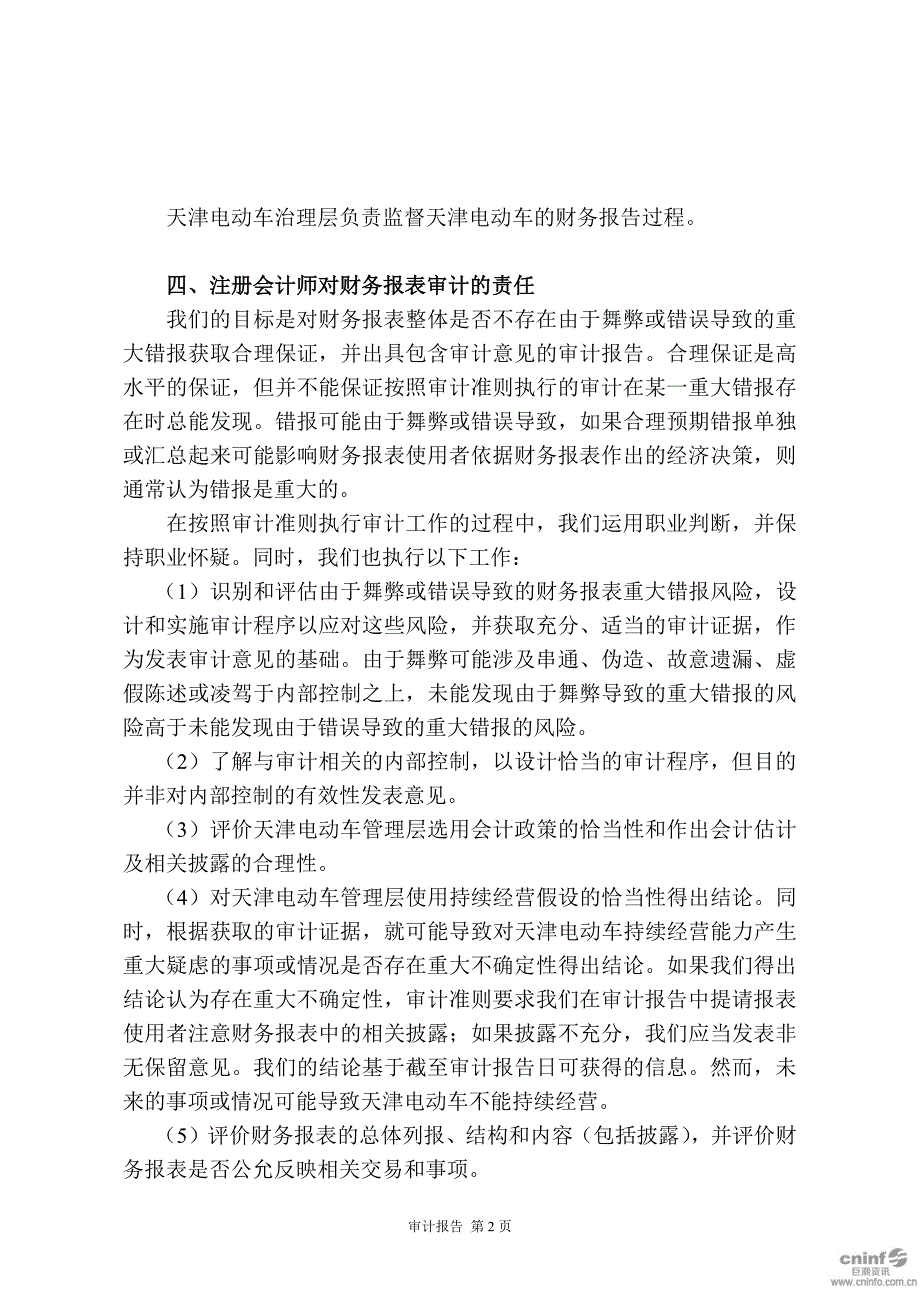 天津电动车治理层负责监督天津电动车的财务报告过程。

四、注册会计师对财务报表审计的责任

我们的目标是对财务报表整体是否不存在由于舞弊或错误导致的重大错报获取合理保证，并出具包含审计意见的审计报告。合理保证是高水平的保证，但并不能保证按照审计准则执行的审计在某一重大错报存在时总能发现。错报可能由于舞弊或错误导致，如果合理预期错报单独或汇总起来可能影响财务报表使用者依据财务报表作出的经济决策，则通常认为错报是重大的。

在按照审计准则执行审计工作的过程中，我们运用职业判断，并保持职业怀疑。同时，我们也执行以下工作：

（1）识别和评估由于舞弊或错误导致的财务报表重大错报风险，设计和实施审计程序以应对这些风险，并获取充分、适当的审计证据，作为发表审计意见的基础。由于舞弊可能涉及串通、伪造、故意遗漏、虚假陈述或凌驾于内部控制之上，未能发现由于舞弊导致的重大错报的风险高于未能发现由于错误导致的重大错报的风险。

（2）了解与审计相关的内部控制，以设计恰当的审计程序，但目的并非对内部控制的有效性发表意见。

（3）评价天津电动车管理层选用会计政策的恰当性和作出会计估计及相关披露的合理性。

（4）对天津电动车管理层使用持续经营假设的恰当性得出结论。同时，根据获取的审计证据，就可能导致对天津电动车持续经营能力产生重大疑虑的事项或情况是否存在重大不确定性得出结论。如果我们得出结论认为存在重大不确定性，审计准则要求我们在审计报告中提请报表使用者注意财务报表中的相关披露；如果披露不充分，我们应当发表非无保留意见。我们的结论基于截至审计报告日可获得的信息。然而，未来的事项或情况可能导致天津电动车不能持续经营。

（5）评价财务报表的总体列报、结构和内容（包括披露），并评价财务报表是否公允反映相关交易和事项。

审计报告 第 2 页

cninf 巨潮资讯 www.cninfo.com.cn